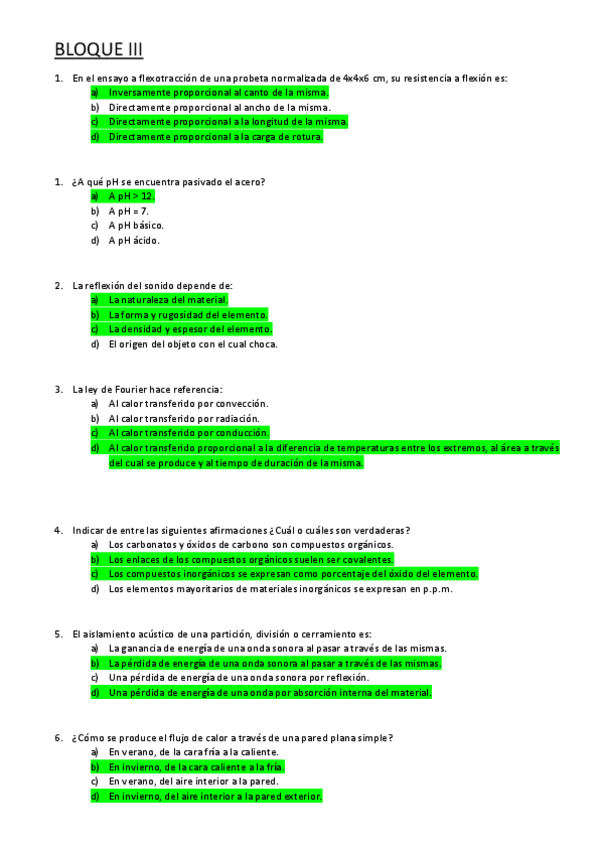 BLOQUE III

1. En el ensayo a flexotracción de una probeta normalizada de 4x4x6 cm, su resistencia a flexión es:
a) Inversamente proporcional al canto de la misma.
b) Directamente proporcional al ancho de la misma.
c) Directamente proporcional a la longitud de la misma.
d) Directamente proporcional a la carga de rotura.

1. ¿A qué pH se encuentra pasivado el acero?
a) A pH > 12.
b) A pH = 7.
c) A pH básico.
d) A pH ácido.

2. La reflexión del sonido depende de:
a) La naturaleza del material.
b) La forma y rugosidad del elemento.
c) La densidad y espesor del elemento.
d) El origen del objeto con el cual choca.

3. La ley de Fourier hace referencia:
a) Al calor transferido por convección.
b) Al calor transferido por radiación.
c) Al calor transferido por conducción.
d) Al calor transferido proporcional a la diferencia de temperaturas entre los extremos, al área a través del cual se produce y al tiempo de duración de la misma.

4. Indicar de entre las siguientes afirmaciones ¿Cuál o cuáles son verdaderas?
a) Los carbonatos y óxidos de carbono son compuestos orgánicos.
b) Los enlaces de los compuestos orgánicos suelen ser covalentes.
c) Los compuestos inorgánicos se expresan como porcentaje del óxido del elemento.
d) Los elementos mayoritarios de materiales inorgánicos se expresan en p.p.m.

5. El aislamiento acústico de una partición, división o cerramiento es:
a) La ganancia de energía de una onda sonora al pasar a través de las mismas.
b) La pérdida de energía de una onda sonora al pasar a través de las mismas.
c) Una pérdida de energía de una onda sonora por reflexión.
d) Una pérdida de energía de una onda por absorción interna del material.

6. ¿Cómo se produce el flujo de calor a través de una pared plana simple?
a) En verano, de la cara fría a la caliente.
b) En invierno, de la cara caliente a la fría.
c) En verano, del aire interior a la pared.
d) En invierno, del aire interior a la pared exterior.